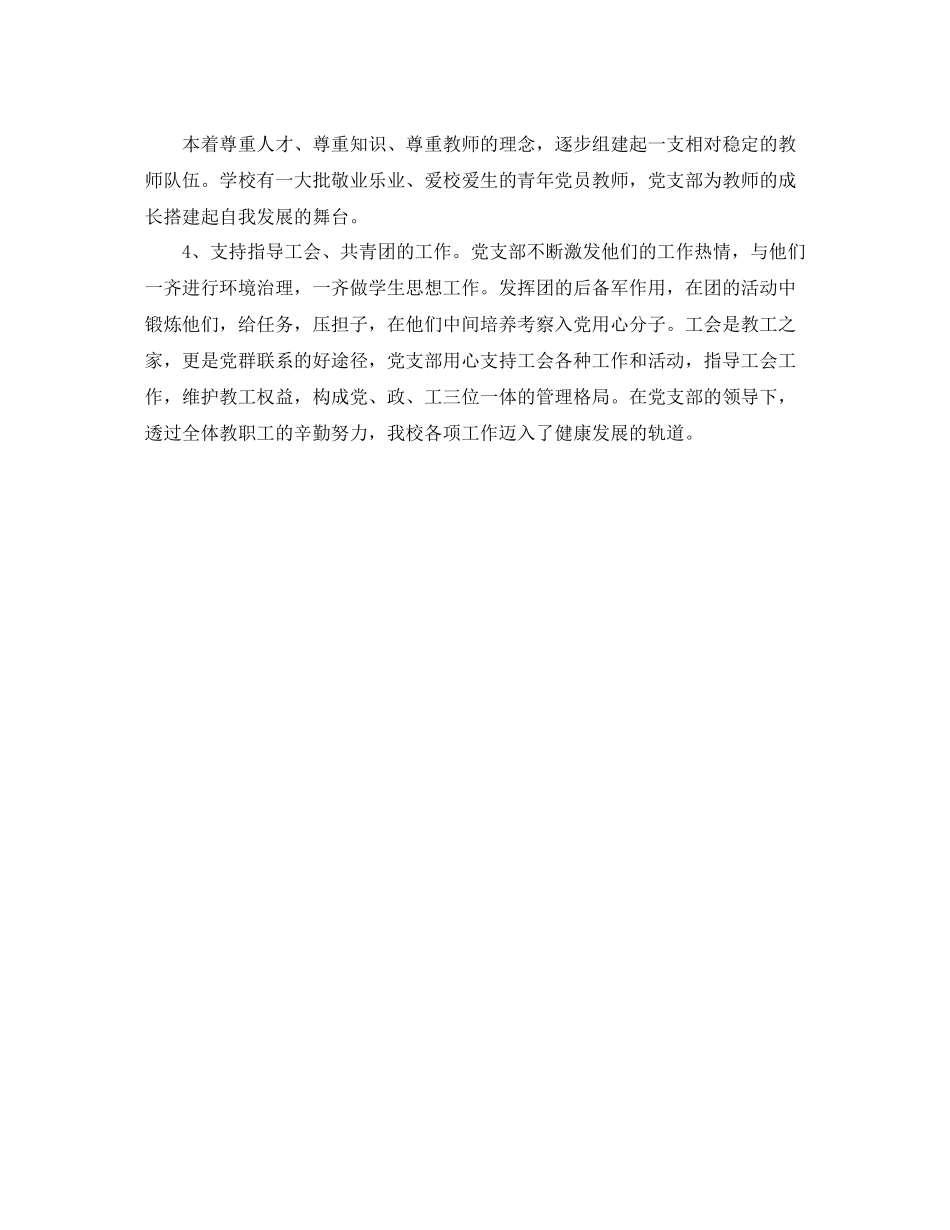 本着尊重人才、尊重知识、尊重教师的理念，逐步组建起一支相对稳定的教师队伍。学校有一大批敬业乐业、爱校爱生的青年党员教师，党支部为教师的成长搭建起自我发展的舞台。

4、支持指导工会、共青团的工作。党支部不断激发他们的工作热情，与他们一齐进行环境治理，一齐做学生思想工作。发挥团的后备军作用，在团的活动中锻炼他们，给任务，压担子，在他们中间培养考察入党用心分子。工会是教工之家，更是党群联系的好途径，党支部用心支持工会各种工作和活动，指导工会工作，维护教工权益，构成党、政、工三位一体的管理格局。在党支部的领导下，透过全体教职工的辛勤努力，我校各项工作迈入了健康发展的轨道。